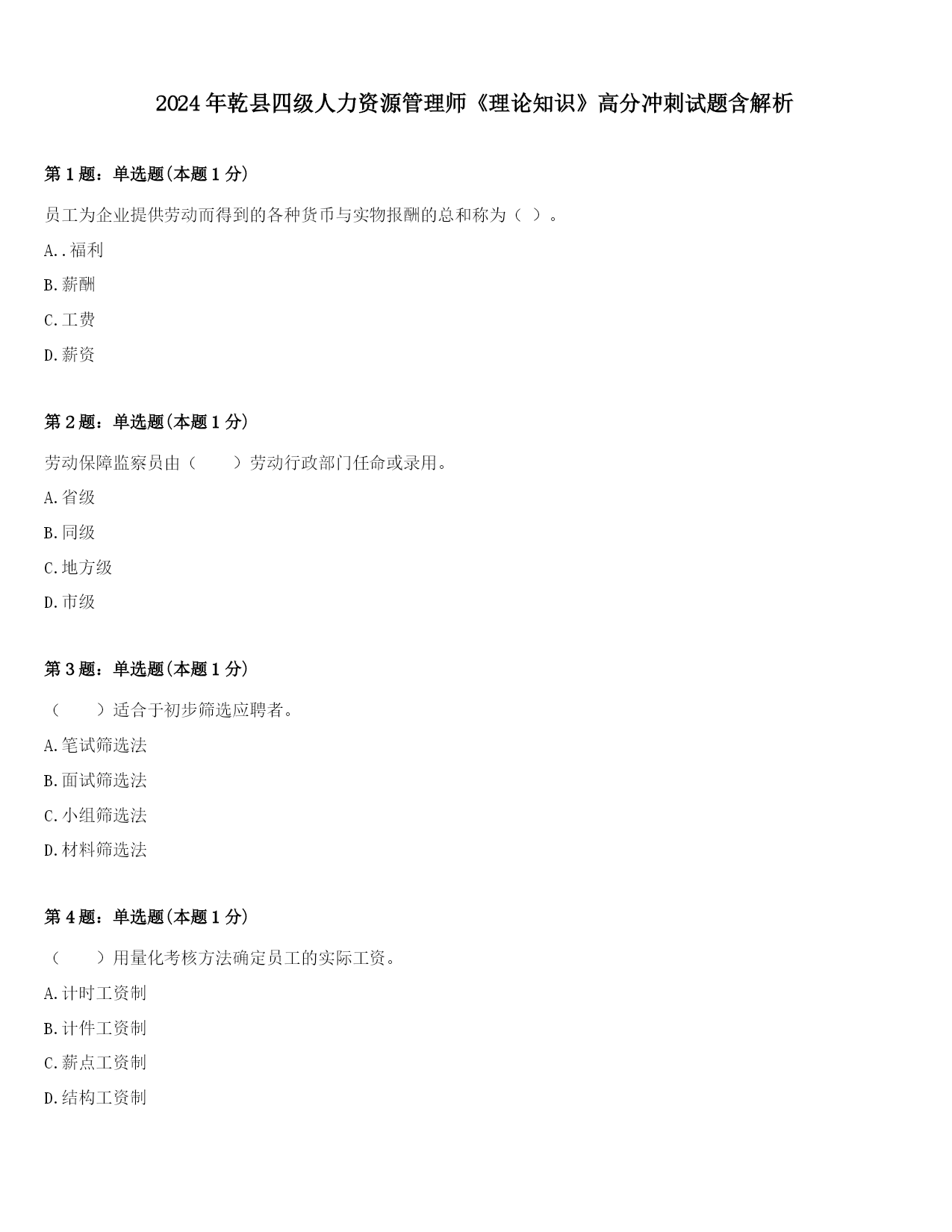 2024年乾县四级人力资源管理师《理论知识》高分冲刺试题含解析

第1题：单选题(本题1分)

员工为企业提供劳动而得到的各种货币与实物报酬的总和称为（ ）。

A..福利

B.薪酬

C.工费

D.薪资

第2题：单选题(本题1分)

劳动保障监察员由（　　）劳动行政部门任命或录用。

A.省级

B.同级

C.地方级

D.市级

第3题：单选题(本题1分)

（　　）适合于初步筛选应聘者。

A.笔试筛选法

B.面试筛选法

C.小组筛选法

D.材料筛选法

第4题：单选题(本题1分)

（　　）用量化考核方法确定员工的实际工资。

A.计时工资制

B.计件工资制

C.薪点工资制

D.结构工资制